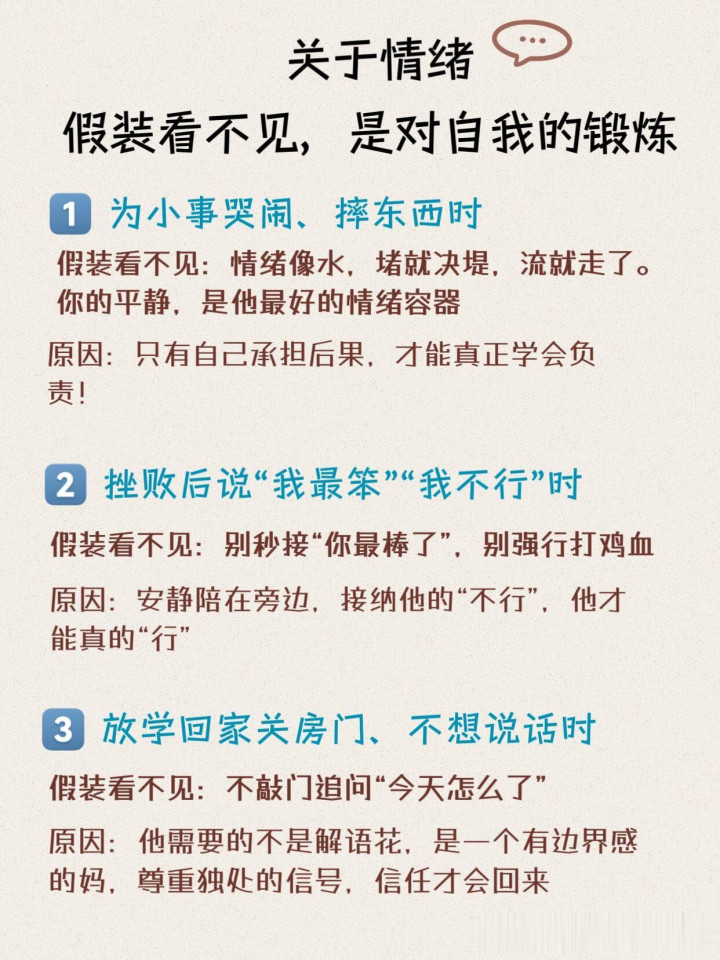 关于情绪

假装看不见，是对自我的锻炼

1 为小事哭闹、摔东西时

假装看不见：情绪像水，堵就决堤，流就走了。你的平静，是他最好的情绪容器

原因：只有自己承担后果，才能真正学会负责！

2 挫败后说“我最笨”“我不行”时

假装看不见：别秒接“你最棒了”，别强行打鸡血

原因：安静陪在旁边，接纳他的“不行”，他才能真的“行”

3 放学回家关房门、不想说话时

假装看不见：不敲门追问“今天怎么了”

原因：他需要的不是解语花，是一个有边界感的妈，尊重独处的信号，信任才会回来